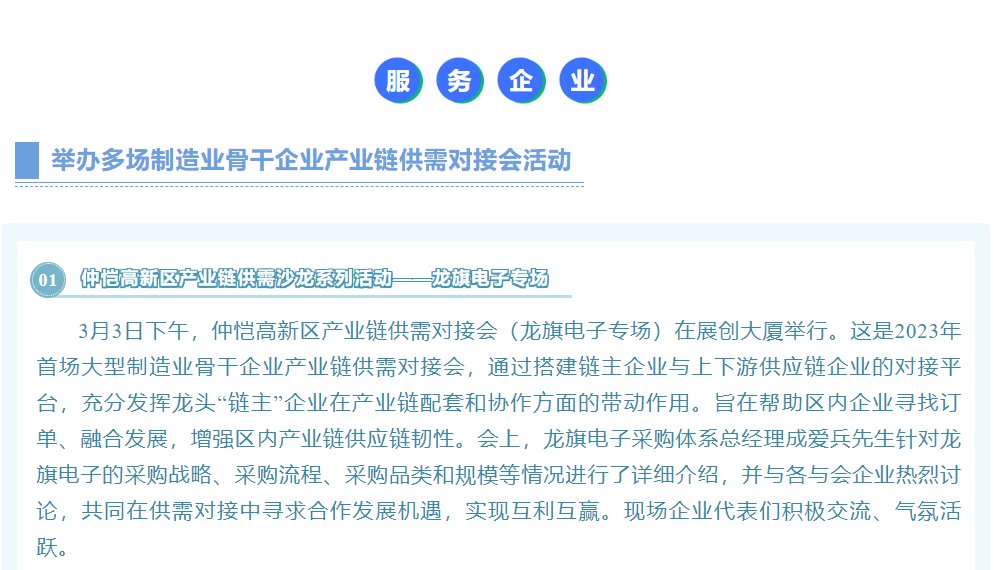 服 务 企 业

举办多场制造业骨干企业产业链供需对接会活动

01 仲恺高新区产业链供需沙龙系列活动——龙旗电子专场

3月3日下午，仲恺高新区产业链供需对接会（龙旗电子专场）在展创大厦举行。这是2023年首场大型制造业骨干企业产业链供需对接会，通过搭建链主企业与上下游供应链企业的对接平台，充分发挥龙头“链主”企业在产业链配套和协作方面的带动作用。旨在帮助区内企业寻找订单、融合发展，增强区内产业链供应链韧性。会上，龙旗电子采购体系总经理成爱兵先生针对龙旗电子的采购战略、采购流程、采购品类和规模等情况进行了详细介绍，并与各与会企业热烈讨论，共同在供需对接中寻求合作发展机遇，实现互利互赢。现场企业代表们积极交流、气氛活跃。